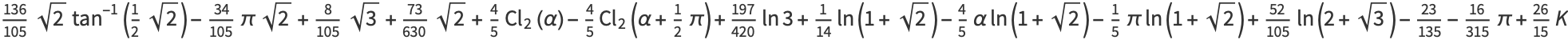 $\frac{136}{105}\sqrt{2}\tan^{-1}\left(\frac{1}{2}\sqrt{2}\right)-\frac{34}{105}\pi\sqrt{2}+\frac{8}{105}\sqrt{3}+\frac{73}{630}\sqrt{2}+\frac{4}{5}\text{Cl}_2(\alpha)-\frac{4}{5}\text{Cl}_2\left(\alpha+\frac{1}{2}\pi\right)+\frac{197}{420}\ln 3+\frac{1}{14}\ln\left(1+\sqrt{2}\right)-\frac{4}{5}\alpha\ln\left(1+\sqrt{2}\right)-\frac{1}{5}\pi\ln\left(1+\sqrt{2}\right)+\frac{52}{105}\ln\left(2+\sqrt{3}\right)-\frac{23}{135}-\frac{16}{315}\pi+\frac{26}{15}K$